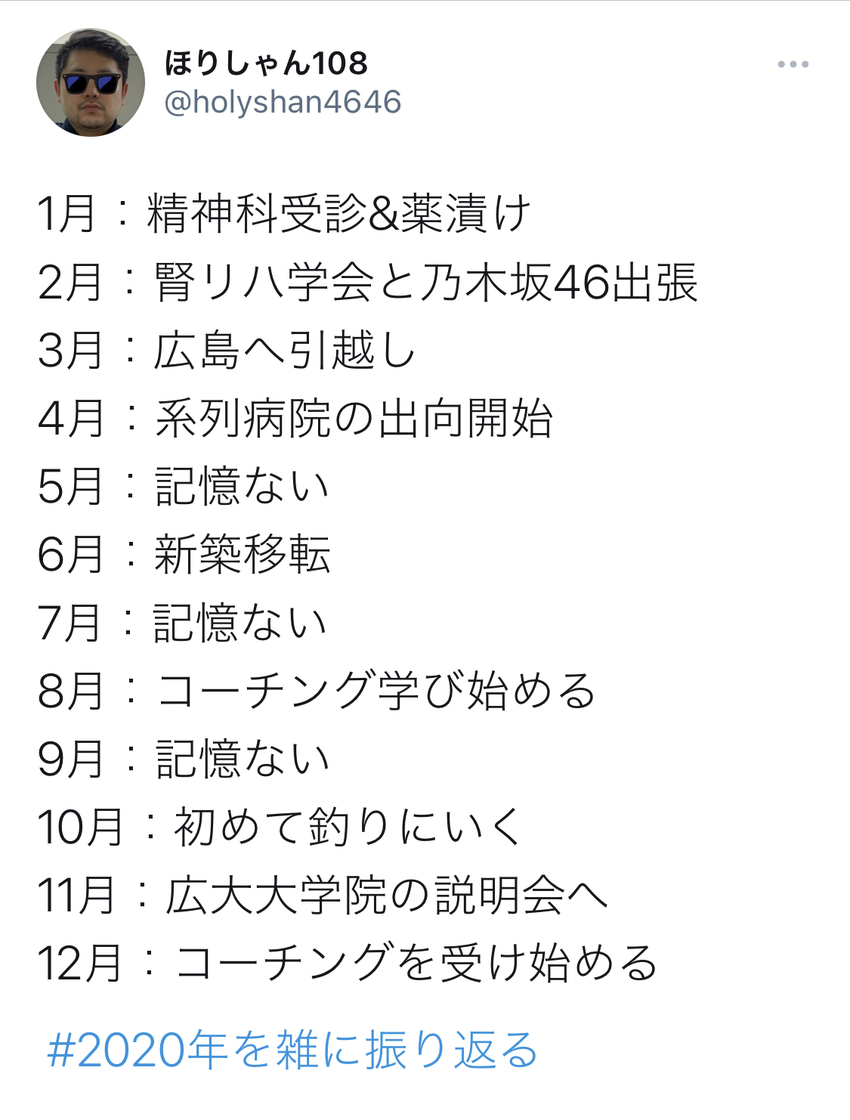 ほりしゃん108
@holyshan4646

1月：精神科受診&薬漬け
2月：腎リハ学会と乃木坂46出張
3月：広島へ引越し
4月：系列病院の出向開始
5月：記憶ない
6月：新築移転
7月：記憶ない
8月：コーチング学び始める
9月：記憶ない
10月：初めて釣りにいく
11月：広大大学院の説明会へ
12月：コーチングを受け始める

#2020年を雑に振り返る